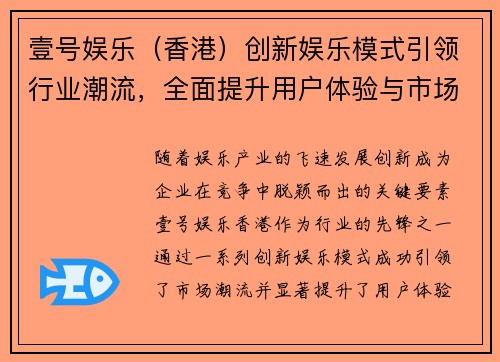 壹号娱乐（香港）创新娱乐模式引领行业潮流，全面提升用户体验与市场

随着娱乐产业的飞速发展创新成为企业在竞争中脱颖而出的关键要素壹号娱乐香港作为行业的先锋之一通过一系列创新娱乐模式成功引领了市场潮流并显著提升了用户体验